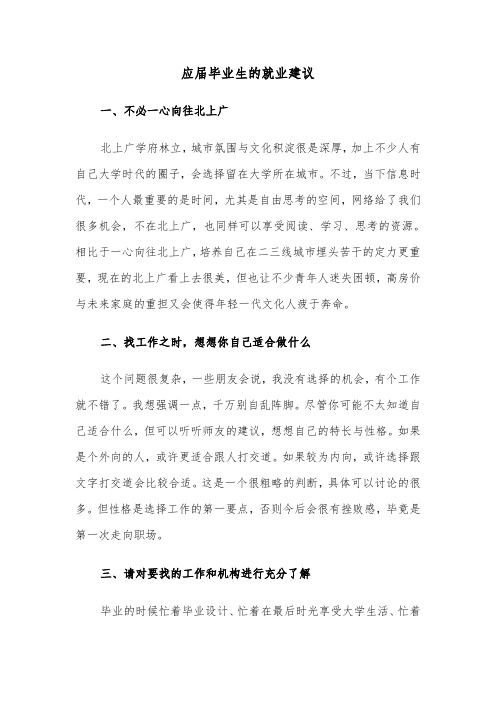 应届毕业生的就业建议

一、不必一心向往北上广

北上广学府林立，城市氛围与文化积淀很是深厚，加上不少人有自己大学时代的圈子，会选择留在大学所在城市。不过，当下信息时代，一个人最重要的是时间，尤其是自由思考的空间，网络给了我们很多机会，不在北上广，也同样可以享受阅读、学习、思考的资源。相比于一心向往北上广，培养自己在二三线城市埋头苦干的定力更重要，现在的北上广看上去很美，但也让不少青年人迷失困顿，高房价与未来家庭的重担又会使得年轻一代文化人疲于奔命。

二、找工作之时，想想你自己适合做什么

这个问题很复杂，一些朋友会说，我没有选择的机会，有个工作就不错了。我想强调一点，千万别自乱阵脚。尽管你可能不太知道自己适合什么，但可以听听师友的建议，想想自己的特长与性格。如果是个外向的人，或许更适合跟人打交道。如果较为内向，或许选择跟文字打交道会比较合适。这是一个很粗略的判断，具体可以讨论的很多。但性格是选择工作的第一要点，否则今后会很有挫败感，毕竟是第一次走向职场。

三、请对要找的工作和机构进行充分了解

毕业的时候忙着毕业设计、忙着在最后时光享受大学生活、忙着